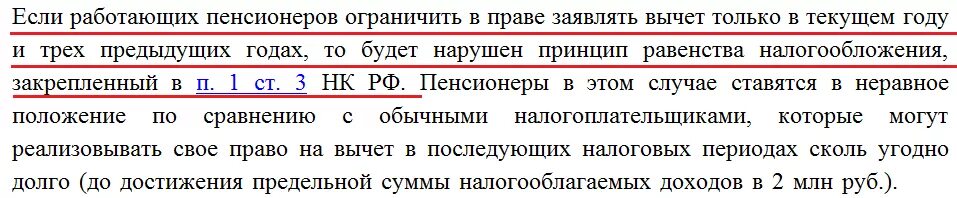 Если работающих пенсионеров ограничить в праве заявлять вычет только в текущем году и трех предыдущих годах, то будет нарушен принцип равенства налогообложения, закрепленный в п. 1 ст. 3 НК РФ. Пенсионеры в этом случае ставятся в неравное положение по сравнению с обычными налогоплательщиками, которые могут реализовывать свое право на вычет в последующих налоговых периодах сколь угодно долго (до достижения предельной суммы налогооблагаемых доходов в 2 млн руб.).